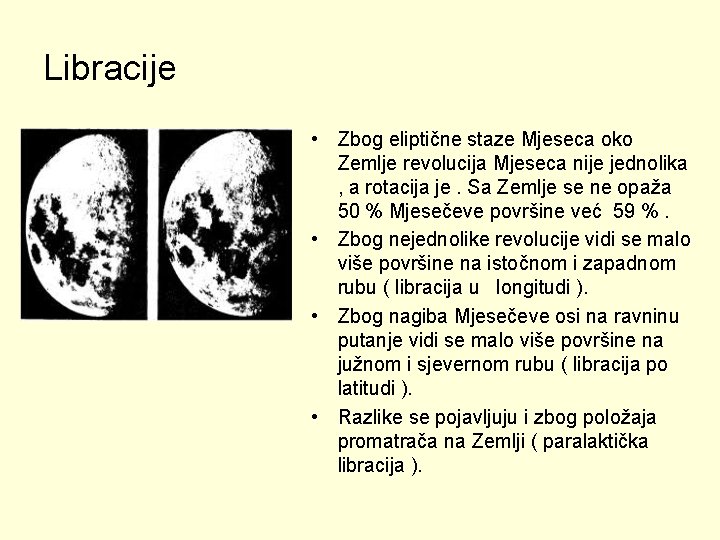 Libracije

• Zbog eliptične staze Mjeseca oko Zemlje revolucija Mjeseca nije jednolika , a rotacija je . Sa Zemlje se ne opaža 50 % Mjesečeve površine već 59 % .

• Zbog nejednolike revolucije vidi se malo više površine na istočnom i zapadnom rubu ( libracija u longitudi ).

• Zbog nagiba Mjesečeve osi na ravninu putanje vidi se malo više površine na južnom i sjevernom rubu ( libracija po latitudi ).

• Razlike se pojavljuju i zbog položaja promatrača na Zemlji ( paralaktička libracija ).